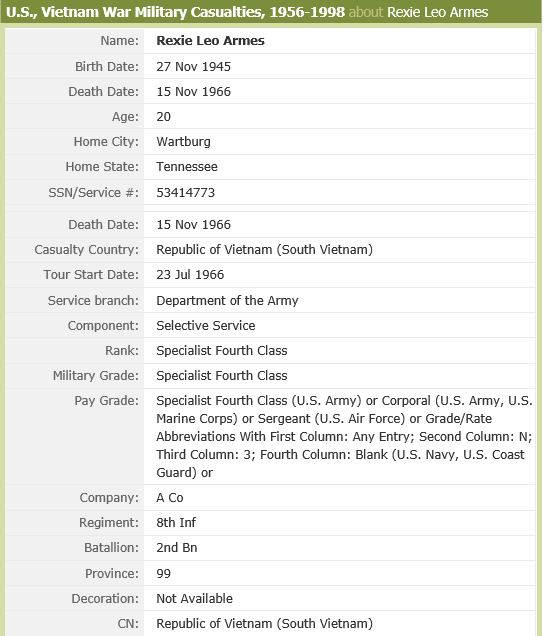 U.S., Vietnam War Military Casualties, 1956-1998 about Rexie Leo Armes

| | |
|---|---|
| Name: | Rexie Leo Armes |
| Birth Date: | 27 Nov 1945 |
| Death Date: | 15 Nov 1966 |
| Age: | 20 |
| Home City: | Wartburg |
| Home State: | Tennessee |
| SSN/Service #: | 53414773 |
| Death Date: | 15 Nov 1966 |
| Casualty Country: | Republic of Vietnam (South Vietnam) |
| Tour Start Date: | 23 Jul 1966 |
| Service branch: | Department of the Army |
| Component: | Selective Service |
| Rank: | Specialist Fourth Class |
| Military Grade: | Specialist Fourth Class |
| Pay Grade: | Specialist Fourth Class (U.S. Army) or Corporal (U.S. Army, U.S. Marine Corps) or Sergeant (U.S. Air Force) or Grade/Rate Abbreviations With First Column: Any Entry; Second Column: N; Third Column: 3; Fourth Column: Blank (U.S. Navy, U.S. Coast Guard) or |
| Company: | A Co |
| Regiment: | 8th Inf |
| Batallion: | 2nd Bn |
| Province: | 99 |
| Decoration: | Not Available |
| CN: | Republic of Vietnam (South Vietnam) |